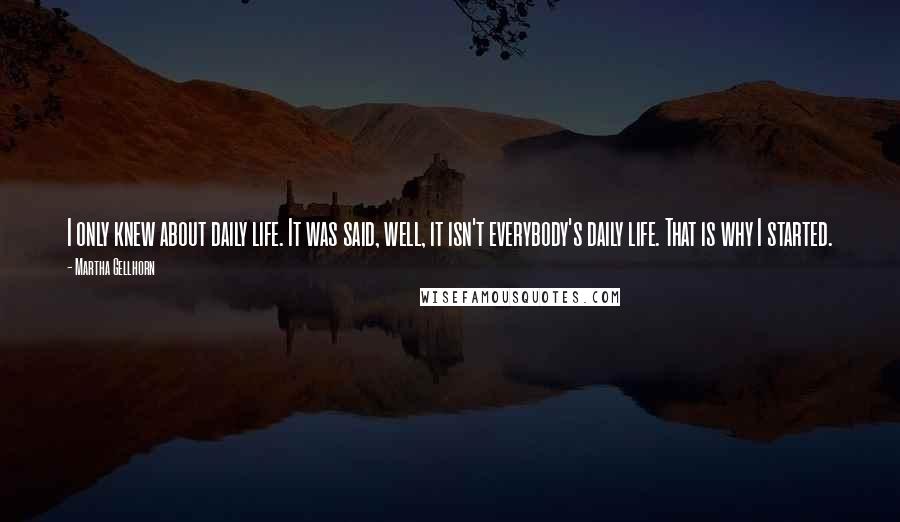 I only knew about daily life. It was said, well, it isn't everybody's daily life. That is why I started.

- Martha Gellhorn

WISEFAMOUSQUOTES.COM